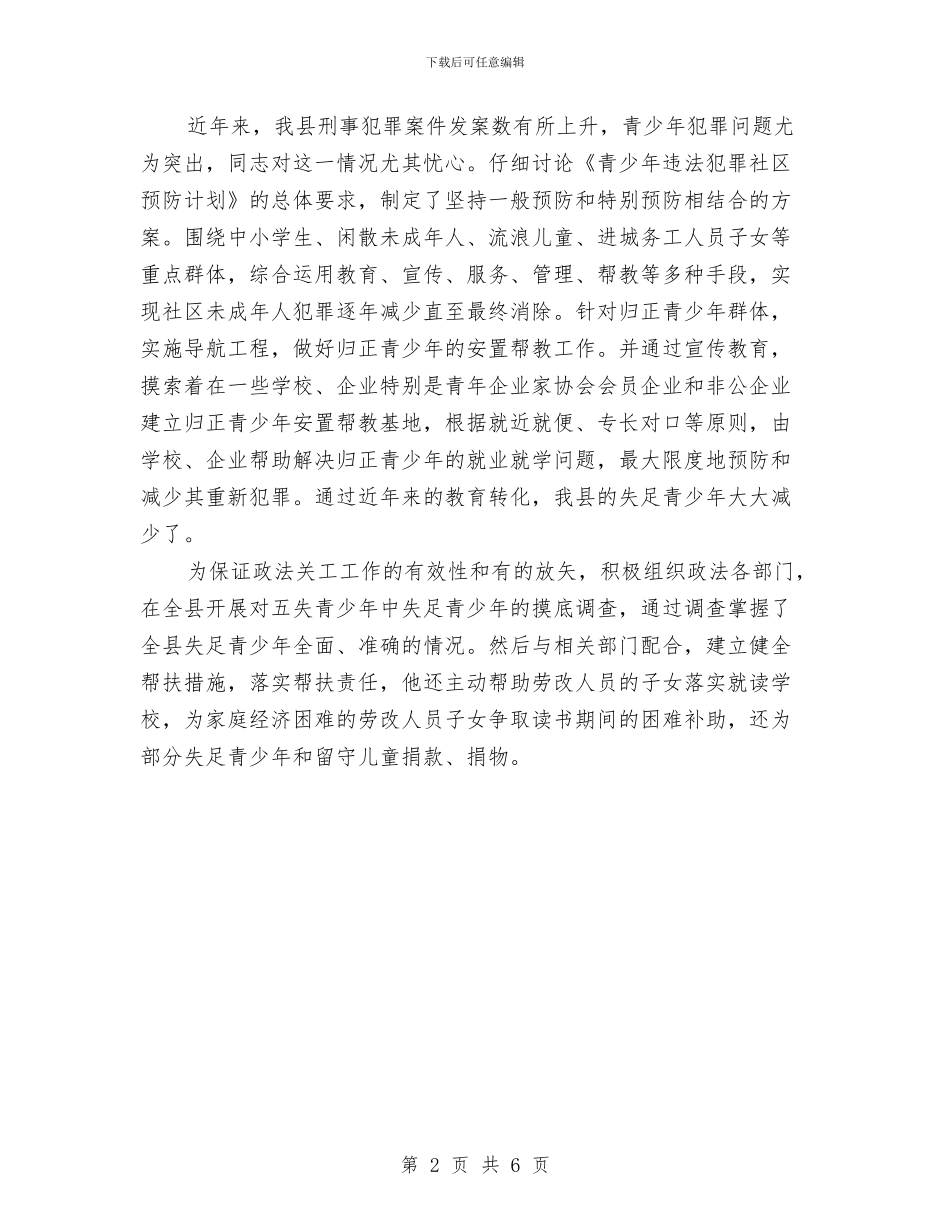 下载后可任意编辑

近年来，我县刑事犯罪案件发案数有所上升，青少年犯罪问题尤为突出，同志对这一情况尤其忧心。仔细讨论《青少年违法犯罪社区预防计划》的总体要求，制定了坚持一般预防和特别预防相结合的方案。围绕中小学生、闲散未成年人、流浪儿童、进城务工人员子女等重点群体，综合运用教育、宣传、服务、管理、帮教等多种手段，实现社区未成年人犯罪逐年减少直至最终消除。针对归正青少年群体，实施导航工程，做好归正青少年的安置帮教工作。并通过宣传教育，摸索着在一些学校、企业特别是青年企业家协会会员企业和非公企业建立归正青少年安置帮教基地，根据就近就便、专长对口等原则，由学校、企业帮助解决归正青少年的就业就学问题，最大限度地预防和减少其重新犯罪。通过近年来的教育转化，我县的失足青少年大大减少了。

为保证政法关工工作的有效性和有的放矢，积极组织政法各部门，在全县开展对五失青少年中失足青少年的摸底调查，通过调查掌握了全县失足青少年全面、准确的情况。然后与相关部门配合，建立健全帮扶措施，落实帮扶责任，他还主动帮助劳改人员的子女落实就读学校，为家庭经济困难的劳改人员子女争取读书期间的困难补助，还为部分失足青少年和留守儿童捐款、捐物。

第 2 页 共 6 页